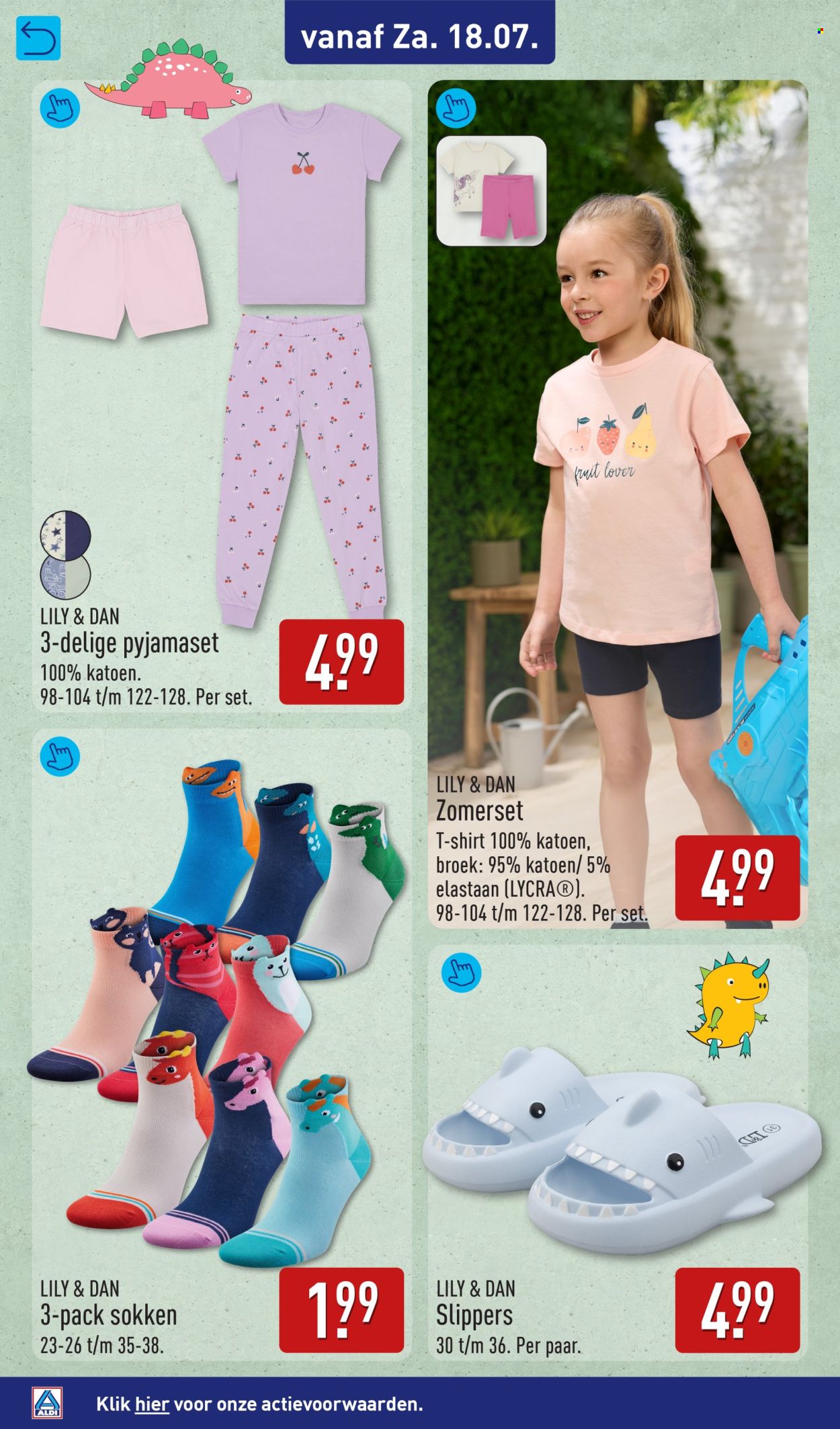 vanaf Za. 18.07.

LILY & DAN
3-delige pyjamaset
100% katoen.
98-104 t/m 122-128. Per set.

4.99

fruit lover

LILY & DAN
Zomerset
T-shirt 100% katoen, broek: 95% katoen/ 5% elastaan (LYCRA®).
98-104 t/m 122-128. Per set.

4.99

LILY & DAN
3-pack sokken
23-26 t/m 35-38.

1.99

LILY & DAN
Slippers
30 t/m 36. Per paar.

4.99

ALDI
Klik hier voor onze actievoorwaarden.